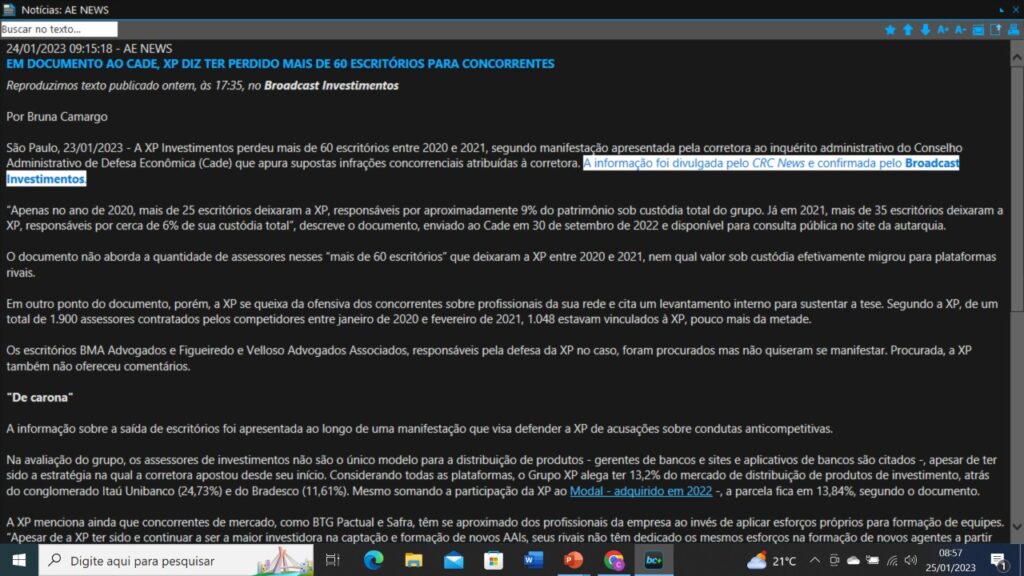 Notícias: AE NEWS

Buscar no texto...

24/01/2023 09:15:18 - AE NEWS
EM DOCUMENTO AO CADE, XP DIZ TER PERDIDO MAIS DE 60 ESCRITÓRIOS PARA CONCORRENTES

Reproduzimos texto publicado ontem, às 17:35, no Broadcast Investimentos

Por Bruna Camargo

São Paulo, 23/01/2023 - A XP Investimentos perdeu mais de 60 escritórios entre 2020 e 2021, segundo manifestação apresentada pela corretora ao inquérito administrativo do Conselho Administrativo de Defesa Econômica (Cade) que apura supostas infrações concorrenciais atribuídas à corretora. A informação foi divulgada pelo CRC News e confirmada pelo Broadcast Investimentos.

"Apenas no ano de 2020, mais de 25 escritórios deixaram a XP, responsáveis por aproximadamente 9% do patrimônio sob custódia total do grupo. Já em 2021, mais de 35 escritórios deixaram a XP, responsáveis por cerca de 6% de sua custódia total", descreve o documento, enviado ao Cade em 30 de setembro de 2022 e disponível para consulta pública no site da autarquia.

O documento não aborda a quantidade de assessores nesses "mais de 60 escritórios" que deixaram a XP entre 2020 e 2021, nem qual valor sob custódia efetivamente migrou para plataformas rivais.

Em outro ponto do documento, porém, a XP se queixa da ofensiva dos concorrentes sobre profissionais da sua rede e cita um levantamento interno para sustentar a tese. Segundo a XP, de um total de 1.900 assessores contratados pelos competidores entre janeiro de 2020 e fevereiro de 2021, 1.048 estavam vinculados à XP, pouco mais da metade.

Os escritórios BMA Advogados e Figueiredo e Velloso Advogados Associados, responsáveis pela defesa da XP no caso, foram procurados mas não quiseram se manifestar. Procurada, a XP também não ofereceu comentários.

"De carona"

A informação sobre a saída de escritórios foi apresentada ao longo de uma manifestação que visa defender a XP de acusações sobre condutas anticompetitivas.

Na avaliação do grupo, os assessores de investimentos não são o único modelo para a distribuição de produtos - gerentes de bancos e sites e aplicativos de bancos são citados -, apesar de ter sido a estratégia na qual a corretora apostou desde seu início. Considerando todas as plataformas, o Grupo XP alega ter 13,2% do mercado de distribuição de produtos de investimento, atrás do conglomerado Itaú Unibanco (24,73%) e do Bradesco (11,61%). Mesmo somando a participação da XP ao Modal - adquirido em 2022 -, a parcela fica em 13,84%, segundo o documento.

A XP menciona ainda que concorrentes de mercado, como BTG Pactual e Safra, têm se aproximado dos profissionais da empresa ao invés de aplicar esforços próprios para formação de equipes. "Apesar de a XP ter sido e continuar a ser a maior investidora na captação e formação de novos AAIs, seus rivais não têm dedicado os mesmos esforços na formação de novos agentes a partir

Digite aqui para pesquisar

21°C

08:57
25/01/2023